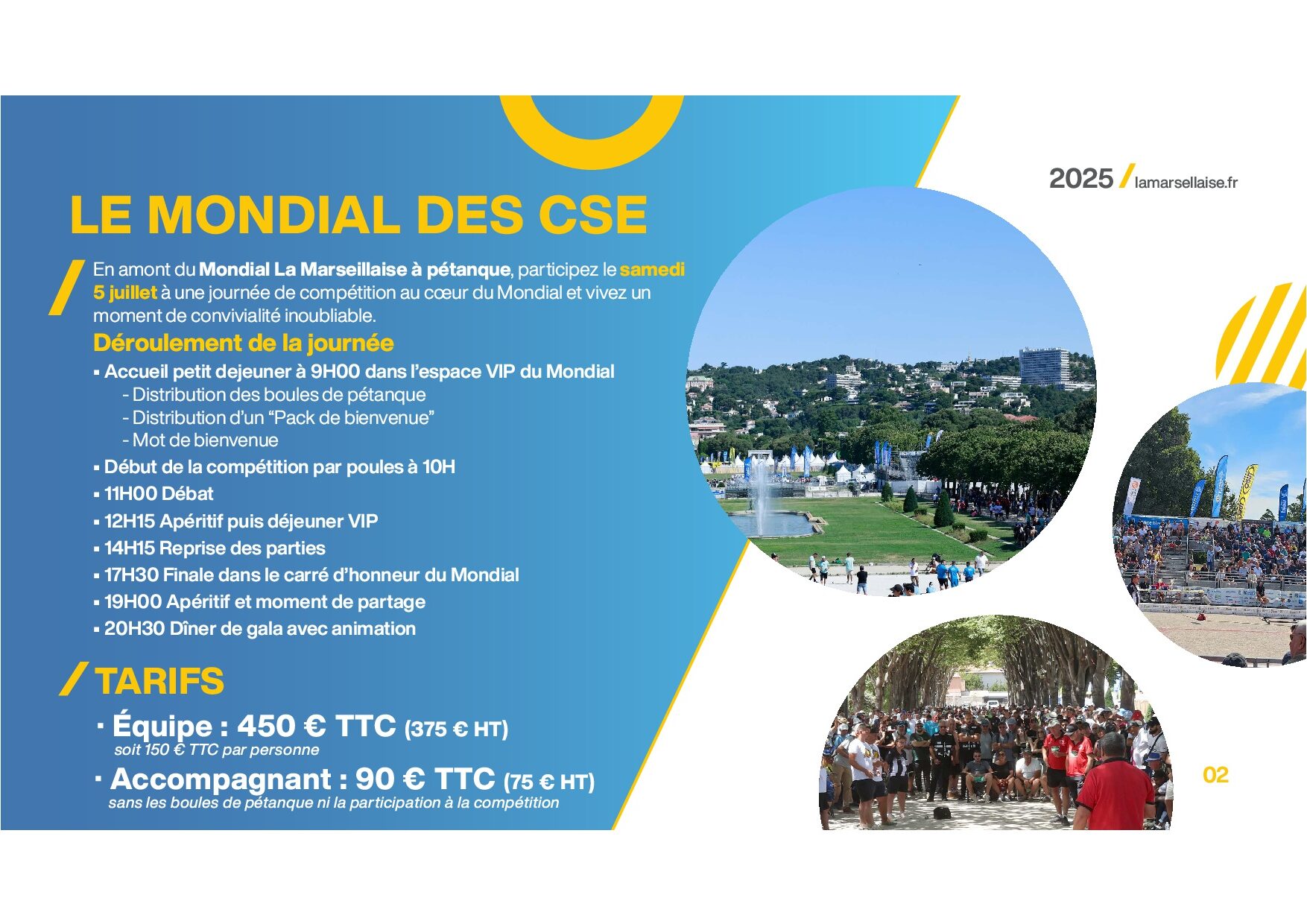 2025 / lamarsellaise.fr

LE MONDIAL DES CSE

En amont du Mondial La Marseillaise à pétanque, participez le samedi 5 juillet à une journée de compétition au cœur du Mondial et vivez un moment de convivialité inoubliable.

Déroulement de la journée

▪ Accueil petit dejeuner à 9H00 dans l'espace VIP du Mondial
- Distribution des boules de pétanque
- Distribution d'un "Pack de bienvenue"
- Mot de bienvenue
▪ Début de la compétition par poules à 10H
▪ 11H00 Débat
▪ 12H15 Apéritif puis déjeuner VIP
▪ 14H15 Reprise des parties
▪ 17H30 Finale dans le carré d'honneur du Mondial
▪ 19H00 Apéritif et moment de partage
▪ 20H30 Dîner de gala avec animation

/ TARIFS

· Équipe : 450 € TTC (375 € HT)
soit 150 € TTC par personne
· Accompagnant : 90 € TTC (75 € HT)
sans les boules de pétanque ni la participation à la compétition

02